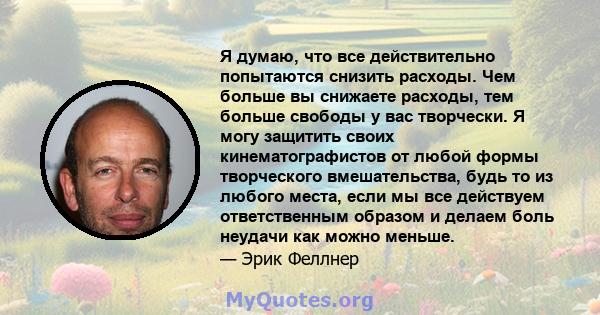 Я думаю, что все действительно попытаются снизить расходы. Чем больше вы снижаете расходы, тем больше свободы у вас творчески. Я могу защитить своих кинематографистов от любой формы творческого вмешательства, будь то из любого места, если мы все действуем ответственным образом и делаем боль неудачи как можно меньше.
— Эрик Феллнер

MyQuotes.org